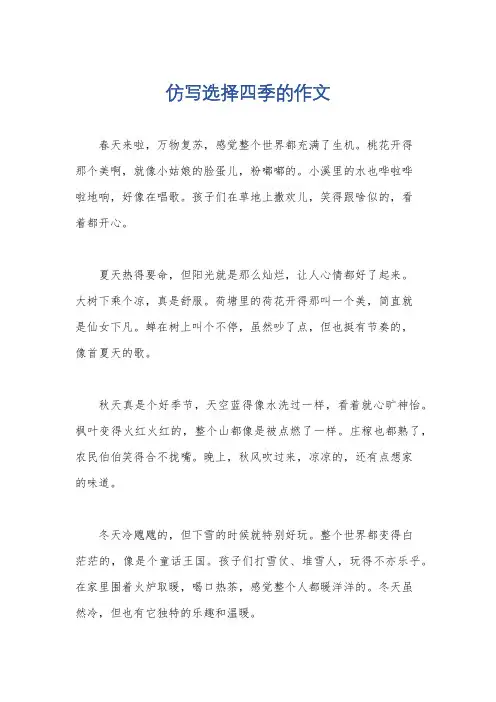 仿写选择四季的作文

春天来啦，万物复苏，感觉整个世界都充满了生机。桃花开得那个美啊，就像小姑娘的脸蛋儿，粉嘟嘟的。小溪里的水也哗啦哗啦地响，好像在唱歌。孩子们在草地上撒欢儿，笑得跟啥似的，看着都开心。

夏天热得要命，但阳光就是那么灿烂，让人心情都好了起来。大树下乘个凉，真是舒服。荷塘里的荷花开得那叫一个美，简直就是仙女下凡。蝉在树上叫个不停，虽然吵了点，但也挺有节奏的，像首夏天的歌。

秋天真是个好季节，天空蓝得像水洗过一样，看着就心旷神怡。枫叶变得火红火红的，整个山都像是被点燃了一样。庄稼也都熟了，农民伯伯笑得合不拢嘴。晚上，秋风吹过来，凉凉的，还有点想家的味道。

冬天冷飕飕的，但下雪的时候就特别好玩。整个世界都变得白茫茫的，像是个童话王国。孩子们打雪仗、堆雪人，玩得不亦乐乎。在家里围着火炉取暖，喝口热茶，感觉整个人都暖洋洋的。冬天虽然冷，但也有它独特的乐趣和温暖。